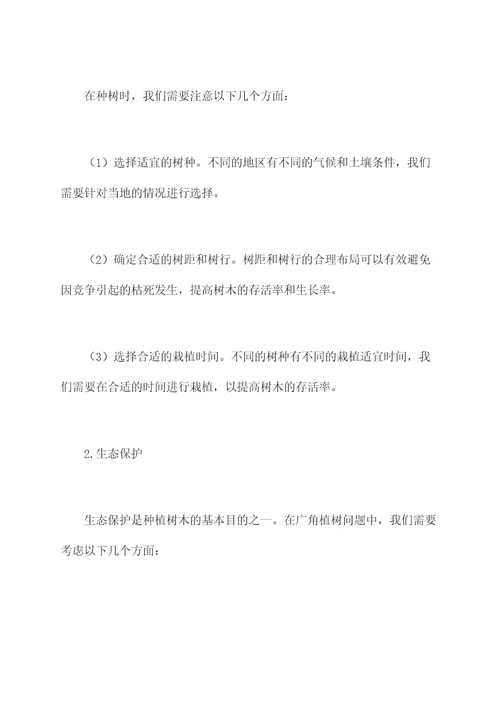 在种树时，我们需要注意以下几个方面：

（1）选择适宜的树种。不同的地区有不同的气候和土壤条件，我们需要针对当地的情况进行选择。

（2）确定合适的树距和树行。树距和树行的合理布局可以有效避免因竞争引起的枯死发生，提高树木的存活率和生长率。

（3）选择合适的栽植时间。不同的树种有不同的栽植适宜时间，我们需要在合适的时间进行栽植，以提高树木的存活率。

2.生态保护

生态保护是种植树木的基本目的之一。在广角植树问题中，我们需要考虑以下几个方面：